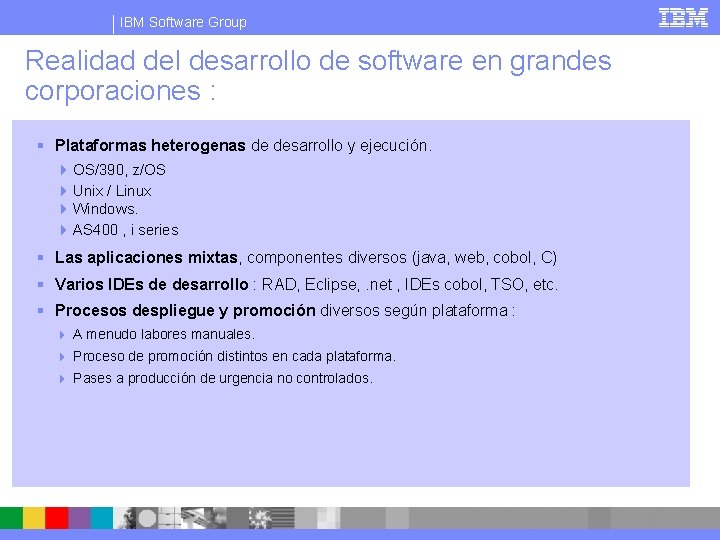 IBM Software Group

IBM

Realidad del desarrollo de software en grandes corporaciones :

Plataformas heterogenas de desarrollo y ejecución.

OS/390, z/OS

Unix / Linux

Windows.

AS400 , i series

Las aplicaciones mixtas, componentes diversos (java, web, cobol, C)

Varios IDEs de desarrollo : RAD, Eclipse, .net , IDEs cobol, TSO, etc.

Procesos despliegue y promoción diversos según plataforma :

A menudo labores manuales.

Proceso de promoción distintos en cada plataforma.

Pases a producción de urgencia no controlados.